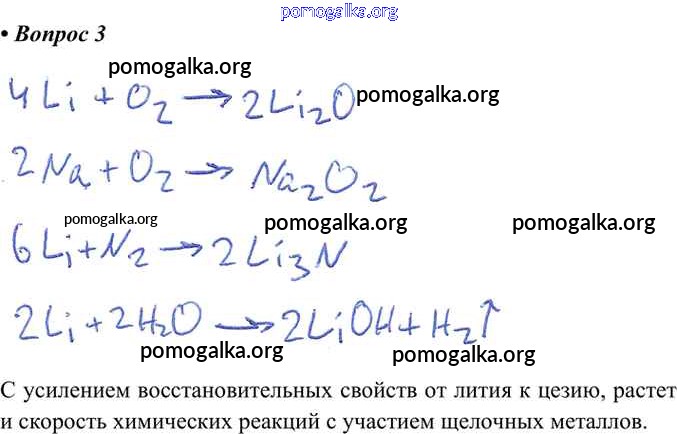 • Вопрос 3

$4Li + O_2 \rightarrow 2Li_2O$

$2Na + O_2 \rightarrow Na_2O_2$

$6Li + N_2 \rightarrow 2Li_3N$

$2Li + 2H_2O \rightarrow 2LiOH + H_2\uparrow$

С усилением восстановительных свойств от лития к цезию, растет и скорость химических реакций с участием щелочных металлов.

pomogalka.org